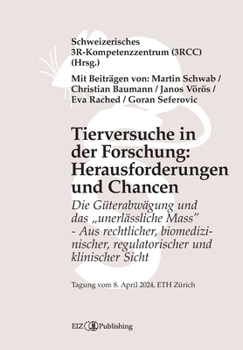 Schweizerisches 3R-Kompetenzzentrum (3RCC) (Hrsg.)

Mit Beiträgen von: Martin Schwab / Christian Baumann / Janos Vörös / Eva Rached / Goran Seferovic

Tierversuche in der Forschung: Herausforderungen und Chancen

Die Güterabwägung und das „unerlässliche Mass" - Aus rechtlicher, biomedizinischer, regulatorischer und klinischer Sicht

Tagung vom 8. April 2024, ETH Zürich

EIZ Publishing